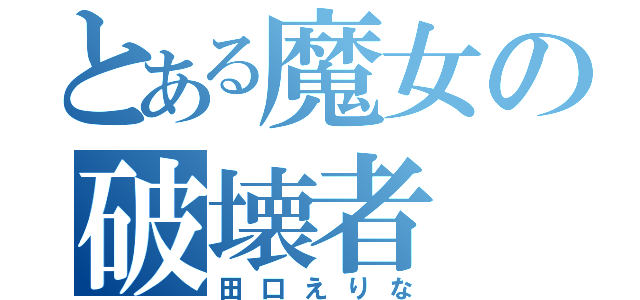 とある魔女の
破壊者
田口えりな